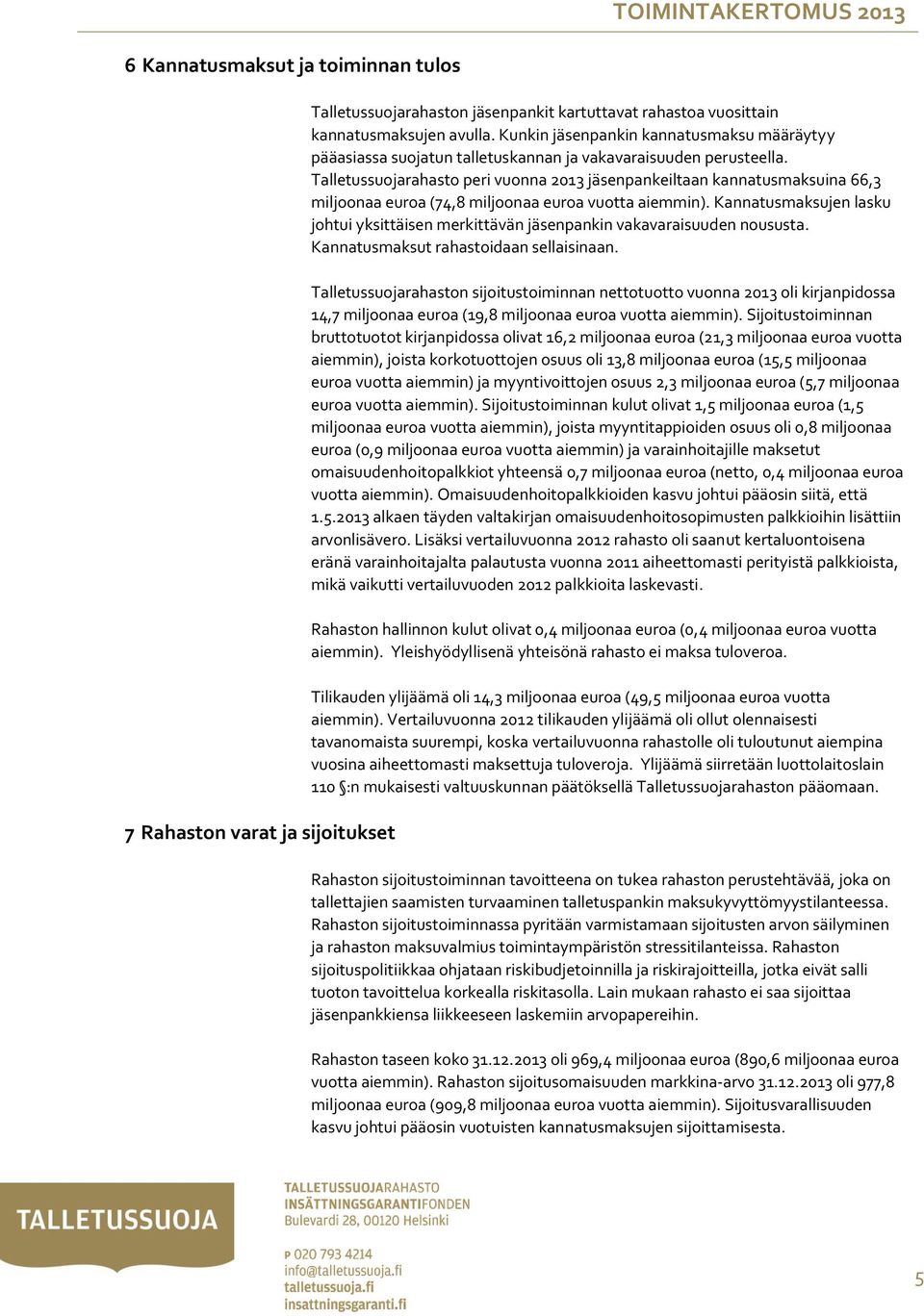 TOIMINTAKERTOMUS 2013

6 Kannatusmaksut ja toiminnan tulos

Talletussuojarahaston jäsenpankit kartuttavat rahastoa vuosittain kannatusmaksujen avulla. Kunkin jäsenpankin kannatusmaksu määräytyy pääasiassa suojatun talletuskannan ja vakavaraisuuden perusteella. Talletussuojarahasto peri vuonna 2013 jäsenpankeiltaan kannatusmaksuina 66,3 miljoonaa euroa (74,8 miljoonaa euroa vuotta aiemmin). Kannatusmaksujen lasku johtui yksittäisen merkittävän jäsenpankin vakavaraisuuden noususta. Kannatusmaksut rahastoidaan sellaisinaan.

Talletussuojarahaston sijoitustoiminnan nettotuotto vuonna 2013 oli kirjanpidossa 14,7 miljoonaa euroa (19,8 miljoonaa euroa vuotta aiemmin). Sijoitustoiminnan bruttotuotot kirjanpidossa olivat 16,2 miljoonaa euroa (21,3 miljoonaa euroa vuotta aiemmin), joista korkotuottojen osuus oli 13,8 miljoonaa euroa (15,5 miljoonaa euroa vuotta aiemmin) ja myyntivoittojen osuus 2,3 miljoonaa euroa (5,7 miljoonaa euroa vuotta aiemmin). Sijoitustoiminnan kulut olivat 1,5 miljoonaa euroa (1,5 miljoonaa euroa vuotta aiemmin), joista myyntitappioiden osuus oli 0,8 miljoonaa euroa (0,9 miljoonaa euroa vuotta aiemmin) ja varainhoitajille maksetut omaisuudenhoitopalkkiot yhteensä 0,7 miljoonaa euroa (netto, 0,4 miljoonaa euroa vuotta aiemmin). Omaisuudenhoitopalkkioiden kasvu johtui pääosin siitä, että 1.5.2013 alkaen täyden valtakirjan omaisuudenhoitosopimusten palkkioihin lisättiin arvonlisävero. Lisäksi vertailuvuonna 2012 rahasto oli saanut kertaluontoisena eränä varainhoitajalta palautusta vuonna 2011 aiheettomasti perityistä palkkioista, mikä vaikutti vertailuvuoden 2012 palkkioita laskevasti.

Rahaston hallinnon kulut olivat 0,4 miljoonaa euroa (0,4 miljoonaa euroa vuotta aiemmin). Yleishyödyllisenä yhteisönä rahasto ei maksa tuloveroa.

Tilikauden ylijäämä oli 14,3 miljoonaa euroa (49,5 miljoonaa euroa vuotta aiemmin). Vertailuvuonna 2012 tilikauden ylijäämä oli ollut olennaisesti tavanomaista suurempi, koska vertailuvuonna rahastolle oli tuloutunut aiempina vuosina aiheettomasti maksettuja tuloveroja. Ylijäämä siirretään luottolaitoslain 110 §:n mukaisesti valtuuskunnan päätöksellä Talletussuojarahaston pääomaan.

7 Rahaston varat ja sijoitukset

Rahaston sijoitustoiminnan tavoitteena on tukea rahaston perustehtävää, joka on tallettajien saamisten turvaaminen talletuspankin maksukyvyttömyystilanteessa. Rahaston sijoitustoiminnassa pyritään varmistamaan sijoitusten arvon säilyminen ja rahaston maksuvalmius toimintaympäristön stressitilanteissa. Rahaston sijoituspolitiikkaa ohjataan riskibudjetoinnilla ja riskirajoitteilla, jotka eivät salli tuoton tavoittelua korkealla riskitasolla. Lain mukaan rahasto ei saa sijoittaa jäsenpankkiensa liikkeeseen laskemiin arvopapereihin.

Rahaston taseen koko 31.12.2013 oli 969,4 miljoonaa euroa (890,6 miljoonaa euroa vuotta aiemmin). Rahaston sijoitusomaisuuden markkina-arvo 31.12.2013 oli 977,8 miljoonaa euroa (909,8 miljoonaa euroa vuotta aiemmin). Sijoitusvarallisuuden kasvu johtui pääosin vuotuisten kannatusmaksujen sijoittamisesta.

TALLETUSSUOJA

TALLETUSSUOJARAHASTO
INSÄTTNINGSGARANTIFONDEN
Bulevardi 28, 00120 Helsinki

P 020 793 4214
info@talletussuoja.fi
talletussuoja.fi
insattningsgaranti.fi

5